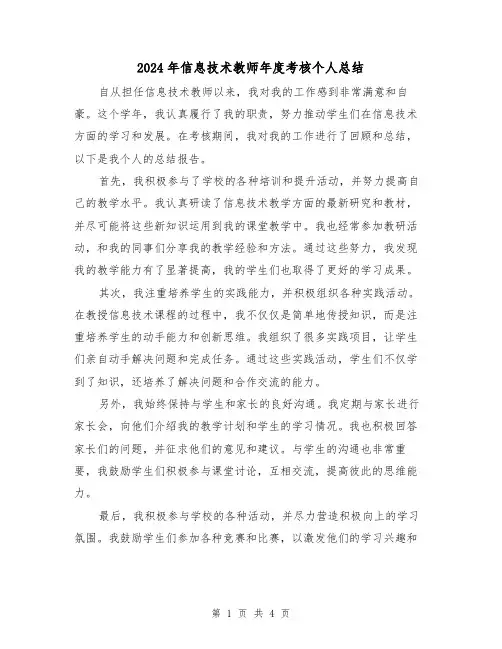 2024年信息技术教师年度考核个人总结

自从担任信息技术教师以来，我对我的工作感到非常满意和自豪。这个学年，我认真履行了我的职责，努力推动学生们在信息技术方面的学习和发展。在考核期间，我对我的工作进行了回顾和总结，以下是我个人的总结报告。

首先，我积极参与了学校的各种培训和提升活动，并努力提高自己的教学水平。我认真研读了信息技术教学方面的最新研究和教材，并尽可能将这些新知识运用到我的课堂教学中。我也经常参加教研活动，和我的同事们分享我的教学经验和方法。通过这些努力，我发现我的教学能力有了显著提高，我的学生们也取得了更好的学习成果。

其次，我注重培养学生的实践能力，并积极组织各种实践活动。在教授信息技术课程的过程中，我不仅仅是简单地传授知识，而是注重培养学生的动手能力和创新思维。我组织了很多实践项目，让学生们亲自动手解决问题和完成任务。通过这些实践活动，学生们不仅学到了知识，还培养了解决问题和合作交流的能力。

另外，我始终保持与学生和家长的良好沟通。我定期与家长进行家长会，向他们介绍我的教学计划和学生的学习情况。我也积极回答家长们的问题，并征求他们的意见和建议。与学生的沟通也非常重要，我鼓励学生们积极参与课堂讨论，互相交流，提高彼此的思维能力。

最后，我积极参与学校的各种活动，并尽力营造积极向上的学习氛围。我鼓励学生们参加各种竞赛和比赛，以激发他们的学习兴趣和

第 1 页 共 4 页